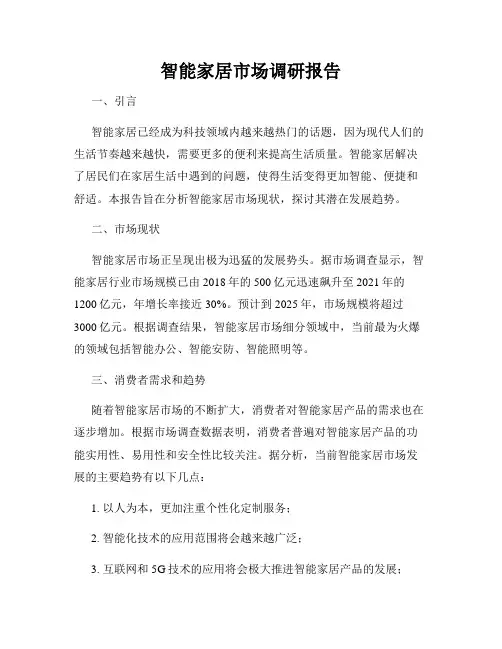 智能家居市场调研报告

一、引言

智能家居已经成为科技领域内越来越热门的话题，因为现代人们的生活节奏越来越快，需要更多的便利来提高生活质量。智能家居解决了居民们在家居生活中遇到的问题，使得生活变得更加智能、便捷和舒适。本报告旨在分析智能家居市场现状，探讨其潜在发展趋势。

二、市场现状

智能家居市场正呈现出极为迅猛的发展势头。据市场调查显示，智能家居行业市场规模已由 2018 年的 500 亿元迅速飙升至 2021 年的 1200 亿元，年增长率接近 30%。预计到 2025 年，市场规模将超过 3000 亿元。根据调查结果，智能家居市场细分领域中，当前最为火爆的领域包括智能办公、智能安防、智能照明等。

三、消费者需求和趋势

随着智能家居市场的不断扩大，消费者对智能家居产品的需求也在逐步增加。根据市场调查数据表明，消费者普遍对智能家居产品的功能实用性、易用性和安全性比较关注。据分析，当前智能家居市场发展的主要趋势有以下几点：

1. 以人为本，更加注重个性化定制服务；

2. 智能化技术的应用范围将会越来越广泛；

3. 互联网和 5G 技术的应用将会极大推进智能家居产品的发展；